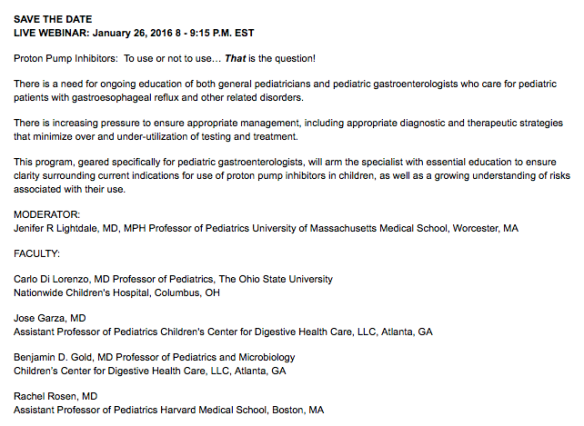 SAVE THE DATE
LIVE WEBINAR: January 26, 2016 8 - 9:15 P.M. EST

Proton Pump Inhibitors: To use or not to use… That is the question!

There is a need for ongoing education of both general pediatricians and pediatric gastroenterologists who care for pediatric patients with gastroesophageal reflux and other related disorders.

There is increasing pressure to ensure appropriate management, including appropriate diagnostic and therapeutic strategies that minimize over and under-utilization of testing and treatment.

This program, geared specifically for pediatric gastroenterologists, will arm the specialist with essential education to ensure clarity surrounding current indications for use of proton pump inhibitors in children, as well as a growing understanding of risks associated with their use.

MODERATOR:
Jenifer R Lightdale, MD, MPH Professor of Pediatrics University of Massachusetts Medical School, Worcester, MA

FACULTY:

Carlo Di Lorenzo, MD Professor of Pediatrics, The Ohio State University
Nationwide Children's Hospital, Columbus, OH

Jose Garza, MD
Assistant Professor of Pediatrics Children's Center for Digestive Health Care, LLC, Atlanta, GA

Benjamin D. Gold, MD Professor of Pediatrics and Microbiology
Children's Center for Digestive Health Care, LLC, Atlanta, GA

Rachel Rosen, MD
Assistant Professor of Pediatrics Harvard Medical School, Boston, MA